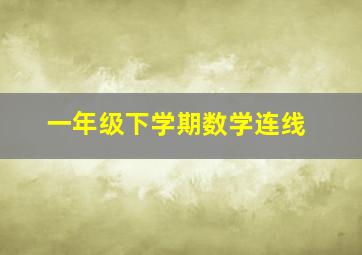 一年级下学期数学连线